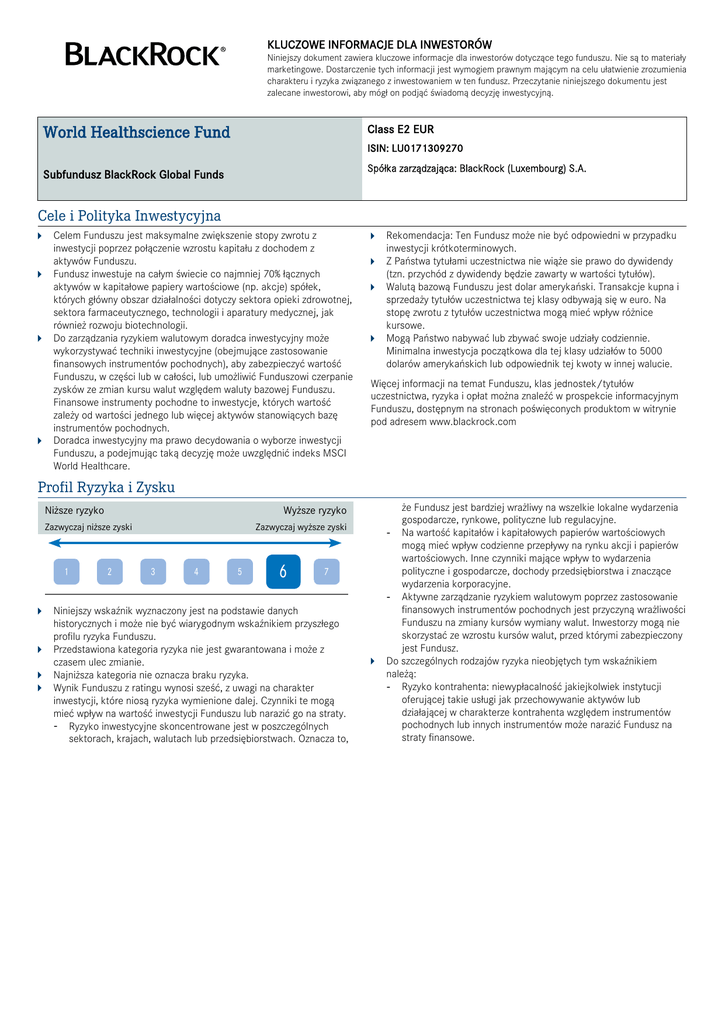 BLACKROCK®

KLUCZOWE INFORMACJE DLA INWESTORÓW
Niniejszy dokument zawiera kluczowe informacje dla inwestorów dotyczące tego funduszu. Nie są to materiały marketingowe. Dostarczenie tych informacji jest wymogiem prawnym mającym na celu ułatwienie zrozumienia charakteru i ryzyka związanego z inwestowaniem w ten fundusz. Przeczytanie niniejszego dokumentu jest zalecane inwestorowi, aby mógł on podjąć świadomą decyzję inwestycyjną.

World Healthscience Fund

Subfundusz BlackRock Global Funds

Class E2 EUR
ISIN: LU0171309270
Spółka zarządzająca: BlackRock (Luxembourg) S.A.

Cele i Polityka Inwestycyjna

Celem Funduszu jest maksymalne zwiększenie stopy zwrotu z inwestycji poprzez połączenie wzrostu kapitału z dochodem z aktywów Funduszu.
Fundusz inwestuje na całym świecie co najmniej 70% łącznych aktywów w kapitałowe papiery wartościowe (np. akcje) spółek, których główny obszar działalności dotyczy sektora opieki zdrowotnej, sektora farmaceutycznego, technologii i aparatury medycznej, jak również rozwoju biotechnologii.
Do zarządzania ryzykiem walutowym doradca inwestycyjny może wykorzystywać techniki inwestycyjne (obejmujące zastosowanie finansowych instrumentów pochodnych), aby zabezpieczyć wartość Funduszu, w części lub w całości, lub umożliwić Funduszowi czerpanie zysków ze zmian kursu walut względem waluty bazowej Funduszu. Finansowe instrumenty pochodne to inwestycje, których wartość zależy od wartości jednego lub więcej aktywów stanowiących bazę instrumentów pochodnych.
Doradca inwestycyjny ma prawo decydowania o wyborze inwestycji Funduszu, a podejmując taką decyzję może uwzględnić indeks MSCI World Healthcare.

Rekomendacja: Ten Fundusz może nie być odpowiedni w przypadku inwestycji krótkoterminowych.
Z Państwa tytułami uczestnictwa nie wiąże sie prawo do dywidendy (tzn. przychód z dywidendy będzie zawarty w wartości tytułów).
Walutą bazową Funduszu jest dolar amerykański. Transakcje kupna i sprzedaży tytułów uczestnictwa tej klasy odbywają się w euro. Na stopę zwrotu z tytułów uczestnictwa mogą mieć wpływ różnice kursowe.
Mogą Państwo nabywać lub zbywać swoje udziały codziennie. Minimalna inwestycja początkowa dla tej klasy udziałów to 5000 dolarów amerykańskich lub odpowiednik tej kwoty w innej walucie.

Więcej informacji na temat Funduszu, klas jednostek/tytułów uczestnictwa, ryzyka i opłat można znaleźć w prospekcie informacyjnym Funduszu, dostępnym na stronach poświęconych produktom w witrynie pod adresem www.blackrock.com

Profil Ryzyka i Zysku

Niższe ryzyko
Zazwyczaj niższe zyski
Wyższe ryzyko
Zazwyczaj wyższe zyski

1 2 3 4 5 6 7

Niniejszy wskaźnik wyznaczony jest na podstawie danych historycznych i może nie być wiarygodnym wskaźnikiem przyszłego profilu ryzyka Funduszu.
Przedstawiona kategoria ryzyka nie jest gwarantowana i może z czasem ulec zmianie.
Najniższa kategoria nie oznacza braku ryzyka.
Wynik Funduszu z ratingu wynosi sześć, z uwagi na charakter inwestycji, które niosą ryzyka wymienione dalej. Czynniki te mogą mieć wpływ na wartość inwestycji Funduszu lub narazić go na straty.
- Ryzyko inwestycyjne skoncentrowane jest w poszczególnych sektorach, krajach, walutach lub przedsiębiorstwach. Oznacza to, że Fundusz jest bardziej wrażliwy na wszelkie lokalne wydarzenia gospodarcze, rynkowe, polityczne lub regulacyjne.
- Na wartość kapitałów i kapitałowych papierów wartościowych mogą mieć wpływ codzienne przepływy na rynku akcji i papierów wartościowych. Inne czynniki mające wpływ to wydarzenia polityczne i gospodarcze, dochody przedsiębiorstwa i znaczące wydarzenia korporacyjne.
- Aktywne zarządzanie ryzykiem walutowym poprzez zastosowanie finansowych instrumentów pochodnych jest przyczyną wrażliwości Funduszu na zmiany kursów wymiany walut. Inwestorzy mogą nie skorzystać ze wzrostu kursów walut, przed którymi zabezpieczony jest Fundusz.
Do szczególnych rodzajów ryzyka nieobjętych tym wskaźnikiem należą:
- Ryzyko kontrahenta: niewypłacalność jakiejkolwiek instytucji oferującej takie usługi jak przechowywanie aktywów lub działającej w charakterze kontrahenta względem instrumentów pochodnych lub innych instrumentów może narazić Fundusz na straty finansowe.